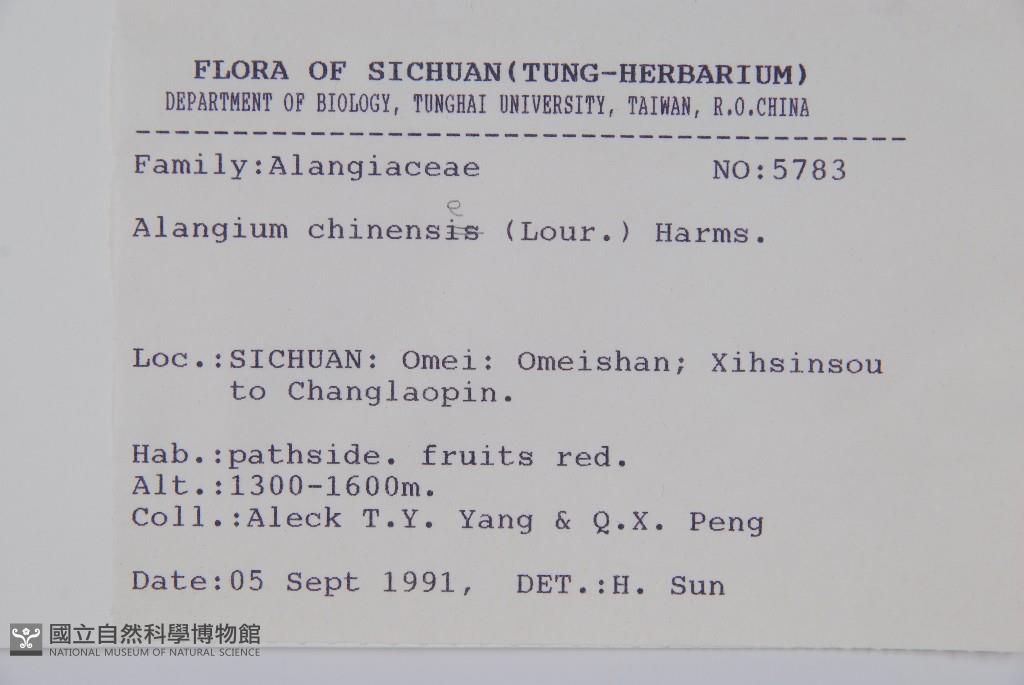 FLORA OF SICHUAN(TUNG-HERBARIUM)
DEPARTMENT OF BIOLOGY, TUNGHAI UNIVERSITY, TAIWAN, R.O.CHINA

Family:Alangiaceae NO:5783

Alangium chinensis e (Lour.) Harms.

Loc.:SICHUAN: Omei: Omeishan; Xihsinsou to Changlaopin.

Hab.:pathside. fruits red.
Alt.:1300-1600m.
Coll.:Aleck T.Y. Yang & Q.X. Peng

Date:05 Sept 1991, DET.:H. Sun

國立自然科學博物館
NATIONAL MUSEUM OF NATURAL SCIENCE